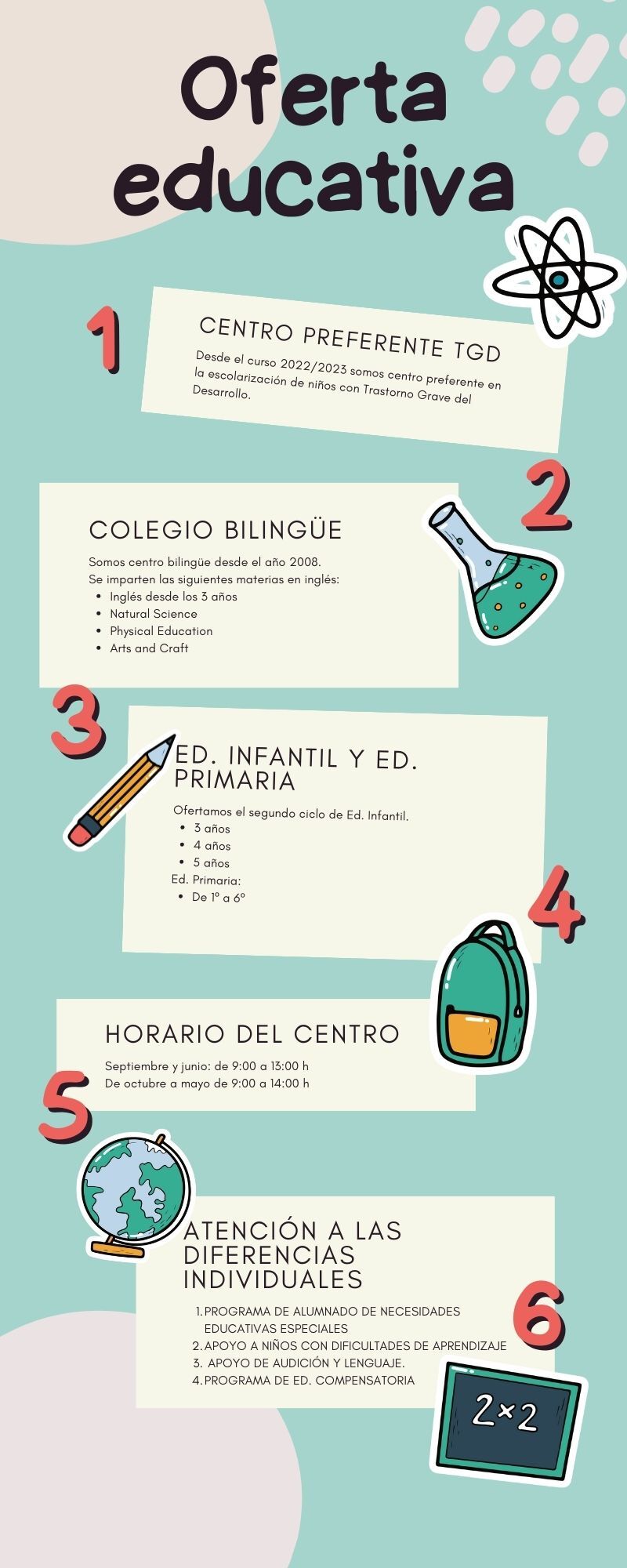 Oferta educativa

1

CENTRO PREFERENTE TGD

Desde el curso 2022/2023 somos centro preferente en la escolarización de niños con Trastorno Grave del Desarrollo.

2

COLEGIO BILINGÜE

Somos centro bilingüe desde el año 2008.
Se imparten las siguientes materias en inglés:
• Inglés desde los 3 años
• Natural Science
• Physical Education
• Arts and Craft

3

ED. INFANTIL Y ED. PRIMARIA

Ofertamos el segundo ciclo de Ed. Infantil.
• 3 años
• 4 años
• 5 años
Ed. Primaria:
• De 1º a 6º

4

HORARIO DEL CENTRO

Septiembre y junio: de 9:00 a 13:00 h
De octubre a mayo de 9:00 a 14:00 h

5

ATENCIÓN A LAS DIFERENCIAS INDIVIDUALES

1. PROGRAMA DE ALUMNADO DE NECESIDADES EDUCATIVAS ESPECIALES
2. APOYO A NIÑOS CON DIFICULTADES DE APRENDIZAJE
3. APOYO DE AUDICIÓN Y LENGUAJE.
4. PROGRAMA DE ED. COMPENSATORIA

6

2×2